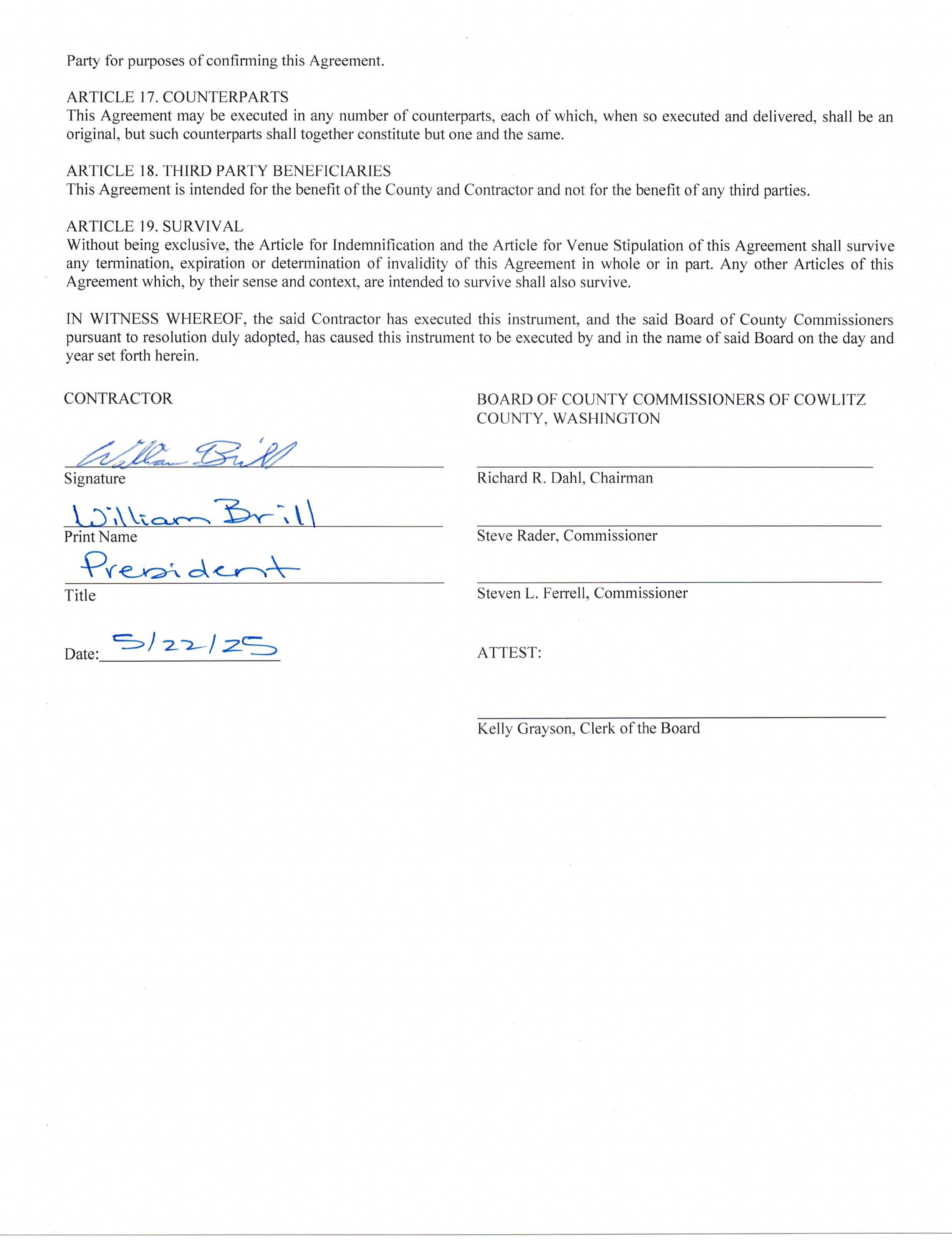 Party for purposes of confirming this Agreement.

ARTICLE 17. COUNTERPARTS
This Agreement may be executed in any number of counterparts, each of which, when so executed and delivered, shall be an original, but such counterparts shall together constitute but one and the same.

ARTICLE 18. THIRD PARTY BENEFICIARIES
This Agreement is intended for the benefit of the County and Contractor and not for the benefit of any third parties.

ARTICLE 19. SURVIVAL
Without being exclusive, the Article for Indemnification and the Article for Venue Stipulation of this Agreement shall survive any termination, expiration or determination of invalidity of this Agreement in whole or in part. Any other Articles of this Agreement which, by their sense and context, are intended to survive shall also survive.

IN WITNESS WHEREOF, the said Contractor has executed this instrument, and the said Board of County Commissioners pursuant to resolution duly adopted, has caused this instrument to be executed by and in the name of said Board on the day and year set forth herein.

CONTRACTOR

William Brill
Signature

William Brill
Print Name

President
Title

Date: 5/22/25

BOARD OF COUNTY COMMISSIONERS OF COWLITZ COUNTY, WASHINGTON

Richard R. Dahl, Chairman

Steve Rader, Commissioner

Steven L. Ferrell, Commissioner

ATTEST:

Kelly Grayson, Clerk of the Board